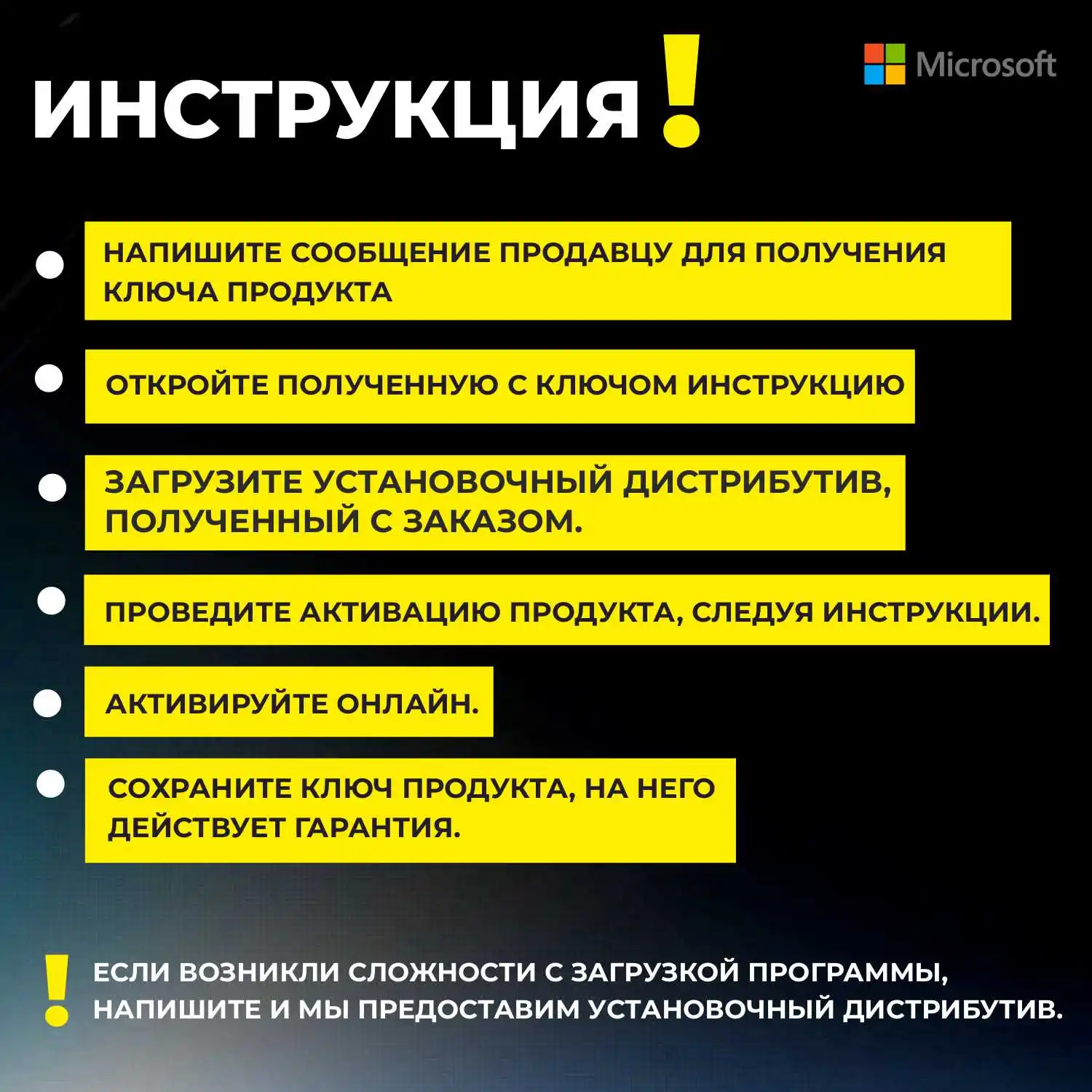 ИНСТРУКЦИЯ!

Microsoft

НАПИШИТЕ СООБЩЕНИЕ ПРОДАВЦУ ДЛЯ ПОЛУЧЕНИЯ КЛЮЧА ПРОДУКТА

ОТКРОЙТЕ ПОЛУЧЕННУЮ С КЛЮЧОМ ИНСТРУКЦИЮ

ЗАГРУЗИТЕ УСТАНОВОЧНЫЙ ДИСТРИБУТИВ, ПОЛУЧЕННЫЙ С ЗАКАЗОМ.

ПРОВЕДИТЕ АКТИВАЦИЮ ПРОДУКТА, СЛЕДУЯ ИНСТРУКЦИИ.

АКТИВИРУЙТЕ ОНЛАЙН.

СОХРАНИТЕ КЛЮЧ ПРОДУКТА, НА НЕГО ДЕЙСТВУЕТ ГАРАНТИЯ.

! ЕСЛИ ВОЗНИКЛИ СЛОЖНОСТИ С ЗАГРУЗКОЙ ПРОГРАММЫ, НАПИШИТЕ И МЫ ПРЕДОСТАВИМ УСТАНОВОЧНЫЙ ДИСТРИБУТИВ.